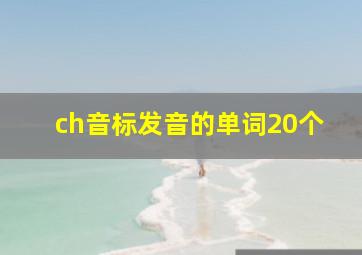 ch音标发音的单词20个